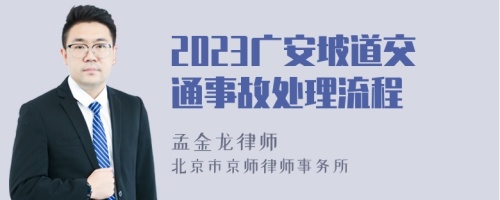 2023广安坡道交通事故处理流程

孟金龙律师
北京市京师律师事务所